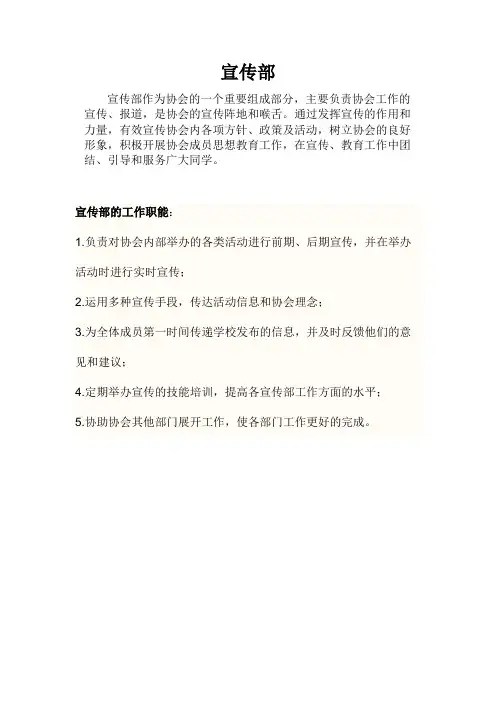 宣传部

宣传部作为协会的一个重要组成部分，主要负责协会工作的宣传、报道，是协会的宣传阵地和喉舌。通过发挥宣传的作用和力量，有效宣传协会内各项方针、政策及活动，树立协会的良好形象，积极开展协会成员思想教育工作，在宣传、教育工作中团结、引导和服务广大同学。

宣传部的工作职能：

1.负责对协会内部举办的各类活动进行前期、后期宣传，并在举办活动时进行实时宣传；

2.运用多种宣传手段，传达活动信息和协会理念；

3.为全体成员第一时间传递学校发布的信息，并及时反馈他们的意见和建议；

4.定期举办宣传的技能培训，提高各宣传部工作方面的水平；

5.协助协会其他部门展开工作，使各部门工作更好的完成。